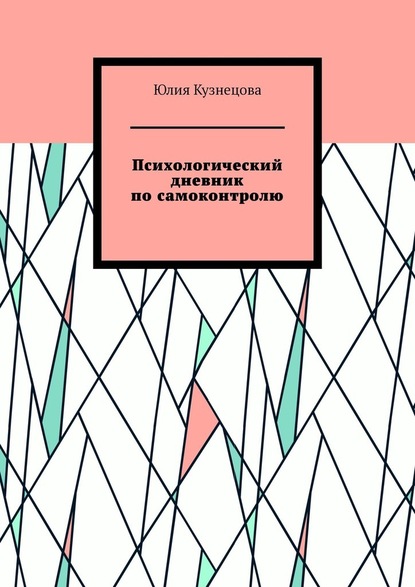 Юлия Кузнецова

Психологический дневник по самоконтролю